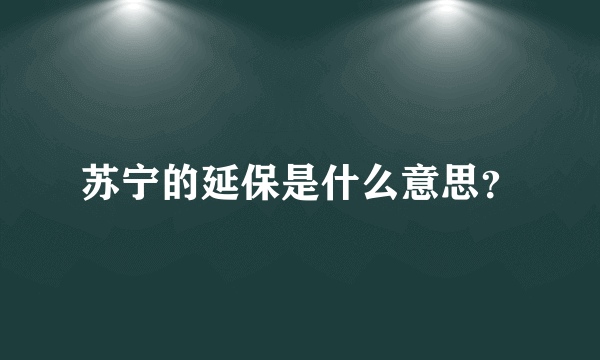 苏宁的延保是什么意思？